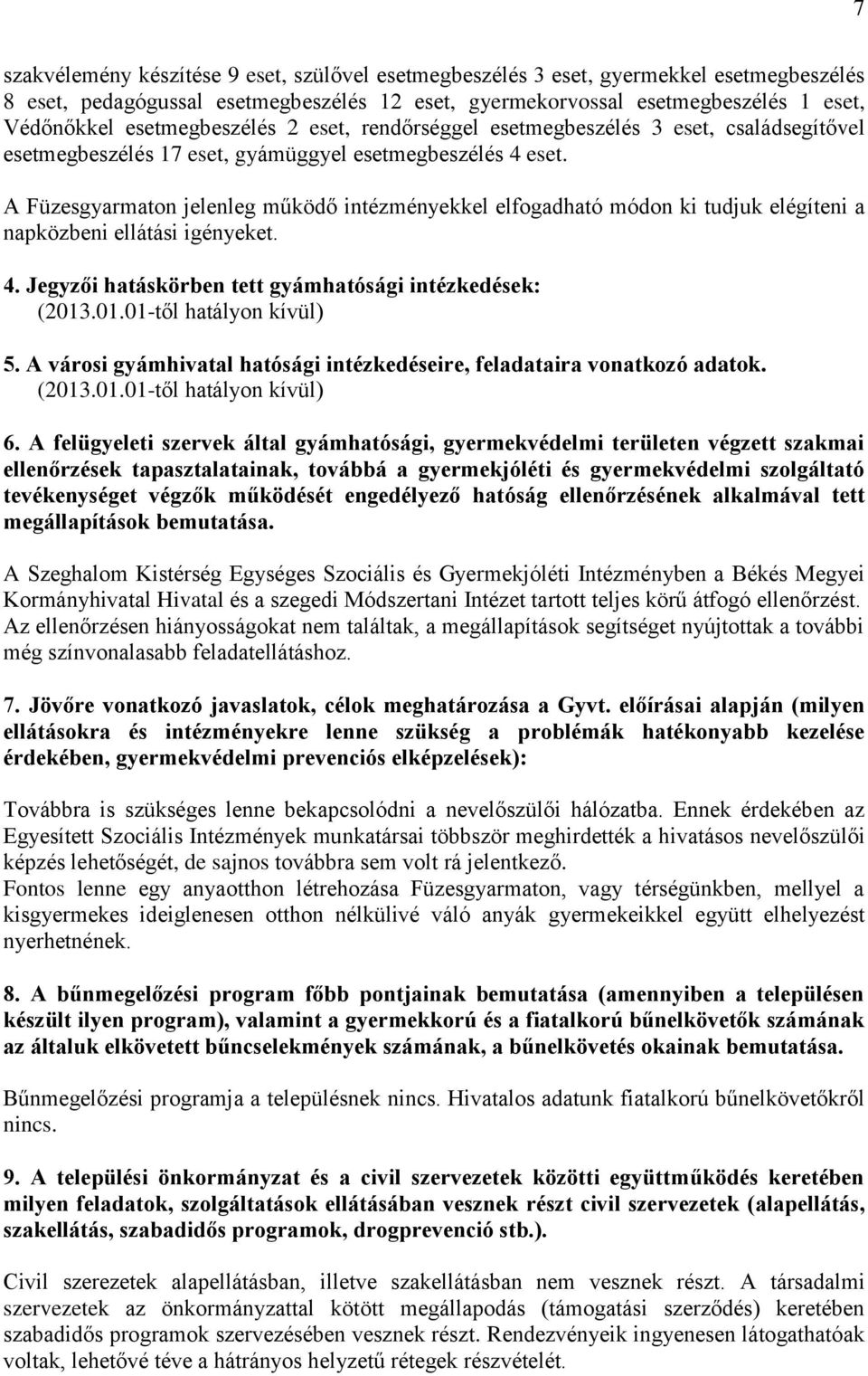 7

szakvélemény készítése 9 eset, szülővel esetmegbeszélés 3 eset, gyermekkel esetmegbeszélés 8 eset, pedagógussal esetmegbeszélés 12 eset, gyermekorvossal esetmegbeszélés 1 eset, Védőnőkkel esetmegbeszélés 2 eset, rendőrséggel esetmegbeszélés 3 eset, családsegítővel esetmegbeszélés 17 eset, gyámüggyel esetmegbeszélés 4 eset.

A Füzesgyarmaton jelenleg működő intézményekkel elfogadható módon ki tudjuk elégíteni a napközbeni ellátási igényeket.

4. Jegyzői hatáskörben tett gyámhatósági intézkedések:
(2013.01.01-től hatályon kívül)

5. A városi gyámhivatal hatósági intézkedéseire, feladataira vonatkozó adatok.
(2013.01.01-től hatályon kívül)

6. A felügyeleti szervek által gyámhatósági, gyermekvédelmi területen végzett szakmai ellenőrzések tapasztalatainak, továbbá a gyermekjóléti és gyermekvédelmi szolgáltató tevékenységet végzők működését engedélyező hatóság ellenőrzésének alkalmával tett megállapítások bemutatása.

A Szeghalom Kistérség Egységes Szociális és Gyermekjóléti Intézményben a Békés Megyei Kormányhivatal Hivatal és a szegedi Módszertani Intézet tartott teljes körű átfogó ellenőrzést. Az ellenőrzésen hiányosságokat nem találtak, a megállapítások segítséget nyújtottak a további még színvonalasabb feladatellátáshoz.

7. Jövőre vonatkozó javaslatok, célok meghatározása a Gyvt. előírásai alapján (milyen ellátásokra és intézményekre lenne szükség a problémák hatékonyabb kezelése érdekében, gyermekvédelmi prevenciós elképzelések):

Továbbra is szükséges lenne bekapcsolódni a nevelőszülői hálózatba. Ennek érdekében az Egyesített Szociális Intézmények munkatársai többször meghirdették a hivatásos nevelőszülői képzés lehetőségét, de sajnos továbbra sem volt rá jelentkező.
Fontos lenne egy anyaotthon létrehozása Füzesgyarmaton, vagy térségünkben, mellyel a kisgyermekes ideiglenesen otthon nélkülivé váló anyák gyermekeikkel együtt elhelyezést nyerhetnének.

8. A bűnmegelőzési program főbb pontjainak bemutatása (amennyiben a településen készült ilyen program), valamint a gyermekkorú és a fiatalkorú bűnelkövetők számának az általuk elkövetett bűncselekmények számának, a bűnelkövetés okainak bemutatása.

Bűnmegelőzési programja a településnek nincs. Hivatalos adatunk fiatalkorú bűnelkövetőkről nincs.

9. A települési önkormányzat és a civil szervezetek közötti együttműködés keretében milyen feladatok, szolgáltatások ellátásában vesznek részt civil szervezetek (alapellátás, szakellátás, szabadidős programok, drogprevenció stb.).

Civil szerezetek alapellátásban, illetve szakellátásban nem vesznek részt. A társadalmi szervezetek az önkormányzattal kötött megállapodás (támogatási szerződés) keretében szabadidős programok szervezésében vesznek részt. Rendezvényeik ingyenesen látogathatóak voltak, lehetővé téve a hátrányos helyzetű rétegek részvételét.